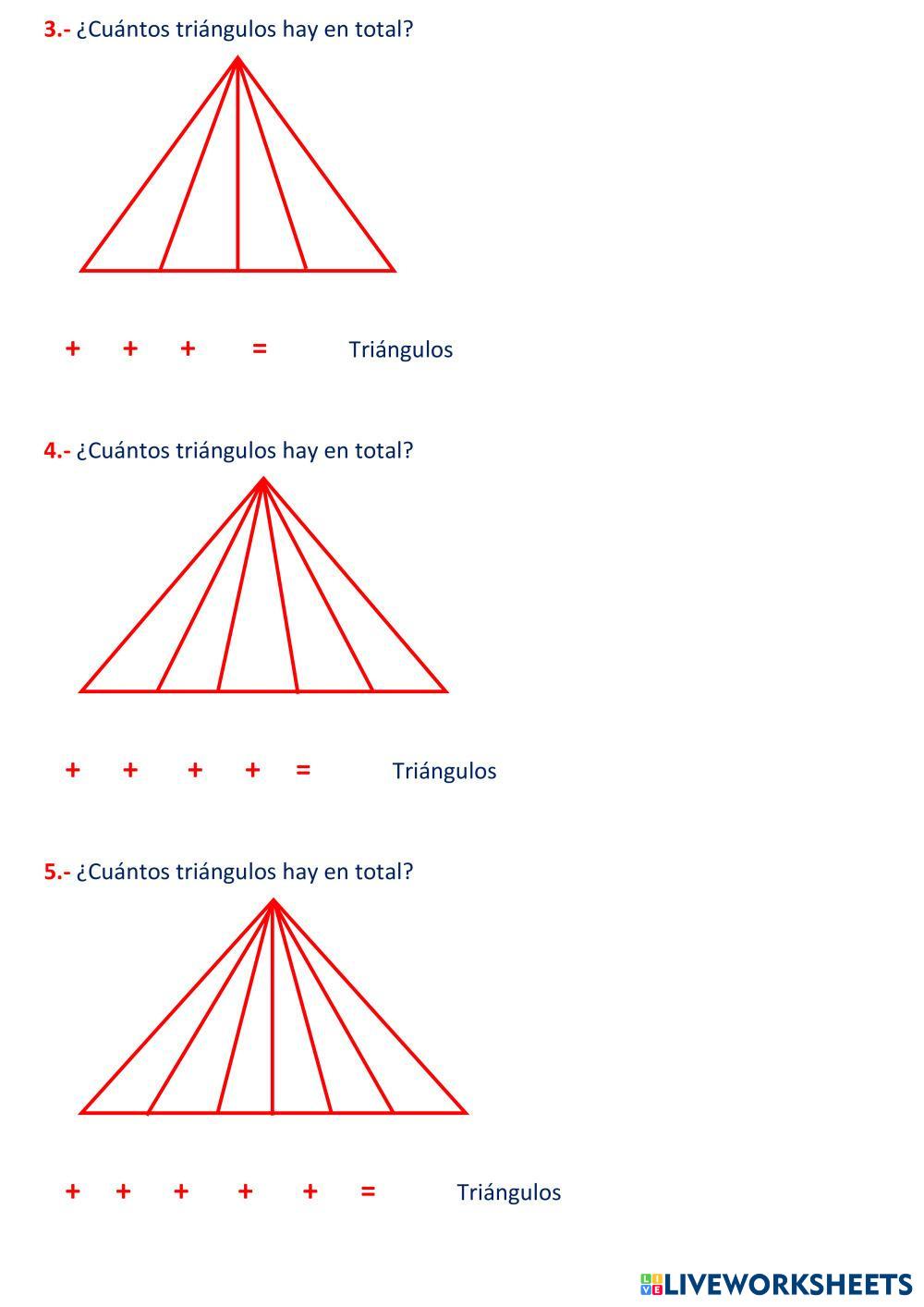 3.- ¿Cuántos triángulos hay en total?

+ + + = Triángulos

4.- ¿Cuántos triángulos hay en total?

+ + + + = Triángulos

5.- ¿Cuántos triángulos hay en total?

+ + + + + = Triángulos

LIVEWORKSHEETS